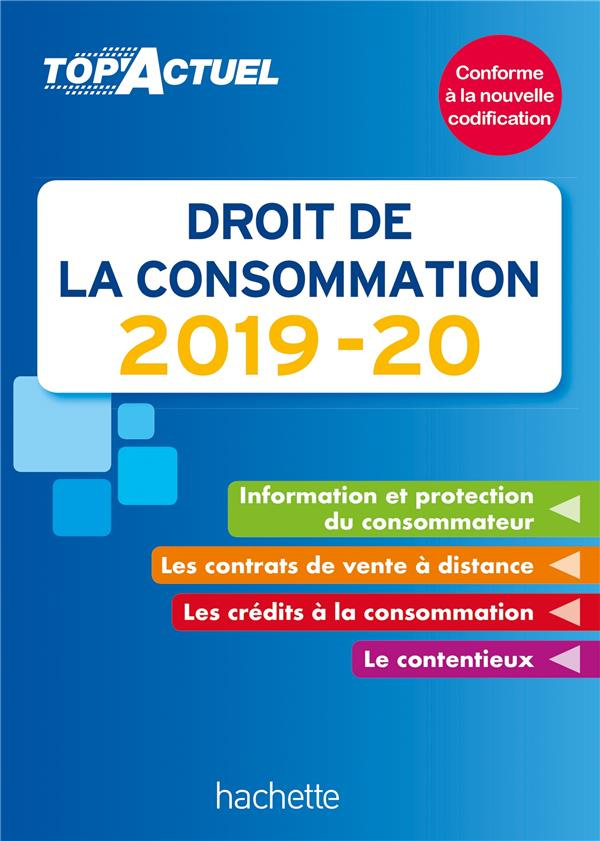 TOP'ACTUEL

Conforme à la nouvelle codification

DROIT DE LA CONSOMMATION
2019-20

Information et protection du consommateur

Les contrats de vente à distance

Les crédits à la consommation

Le contentieux

hachette